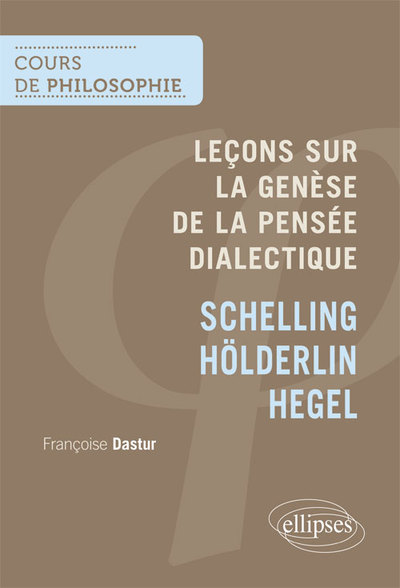 COURS
DE PHILOSOPHIE

LEÇONS SUR
LA GENÈSE
DE LA PENSÉE
DIALECTIQUE

SCHELLING
HÖLDERLIN
HEGEL

Françoise Dastur

ellipses